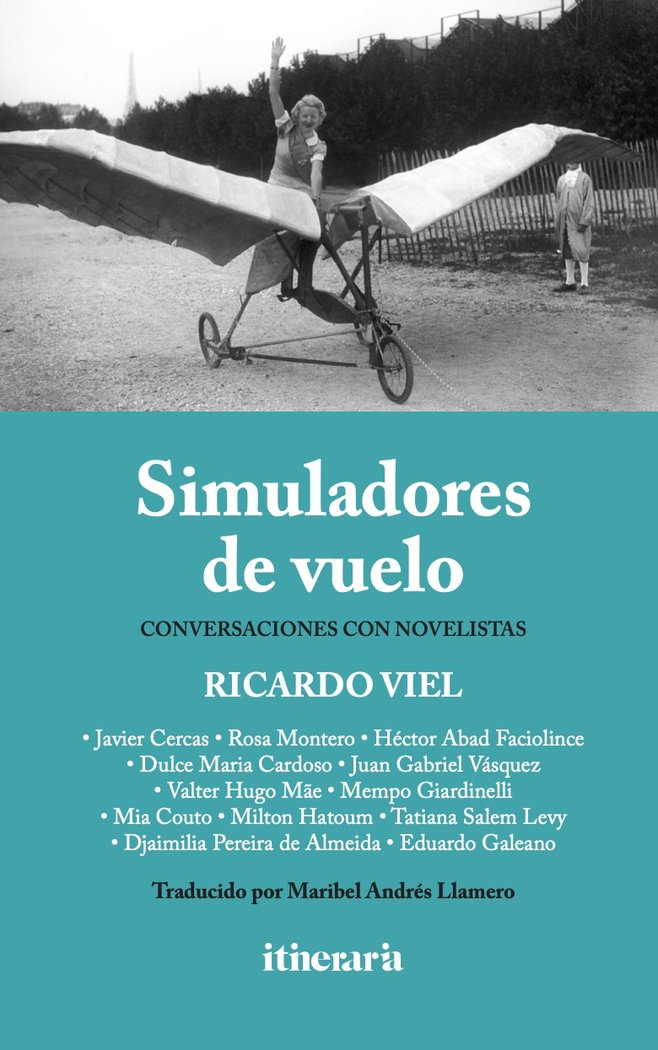 Simuladores de vuelo

CONVERSACIONES CON NOVELISTAS

RICARDO VIEL

• Javier Cercas • Rosa Montero • Héctor Abad Faciolince • Dulce Maria Cardoso • Juan Gabriel Vásquez • Valter Hugo Mãe • Mempo Giardinelli • Mia Couto • Milton Hatoum • Tatiana Salem Levy • Djaimilia Pereira de Almeida • Eduardo Galeano

Traducido por Maribel Andrés Llamero

itineraria